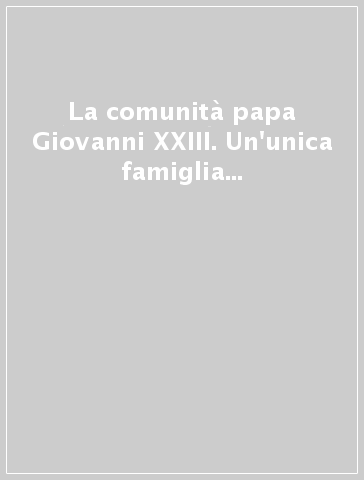 La comunità papa Giovanni XXIII. Un'unica famiglia...